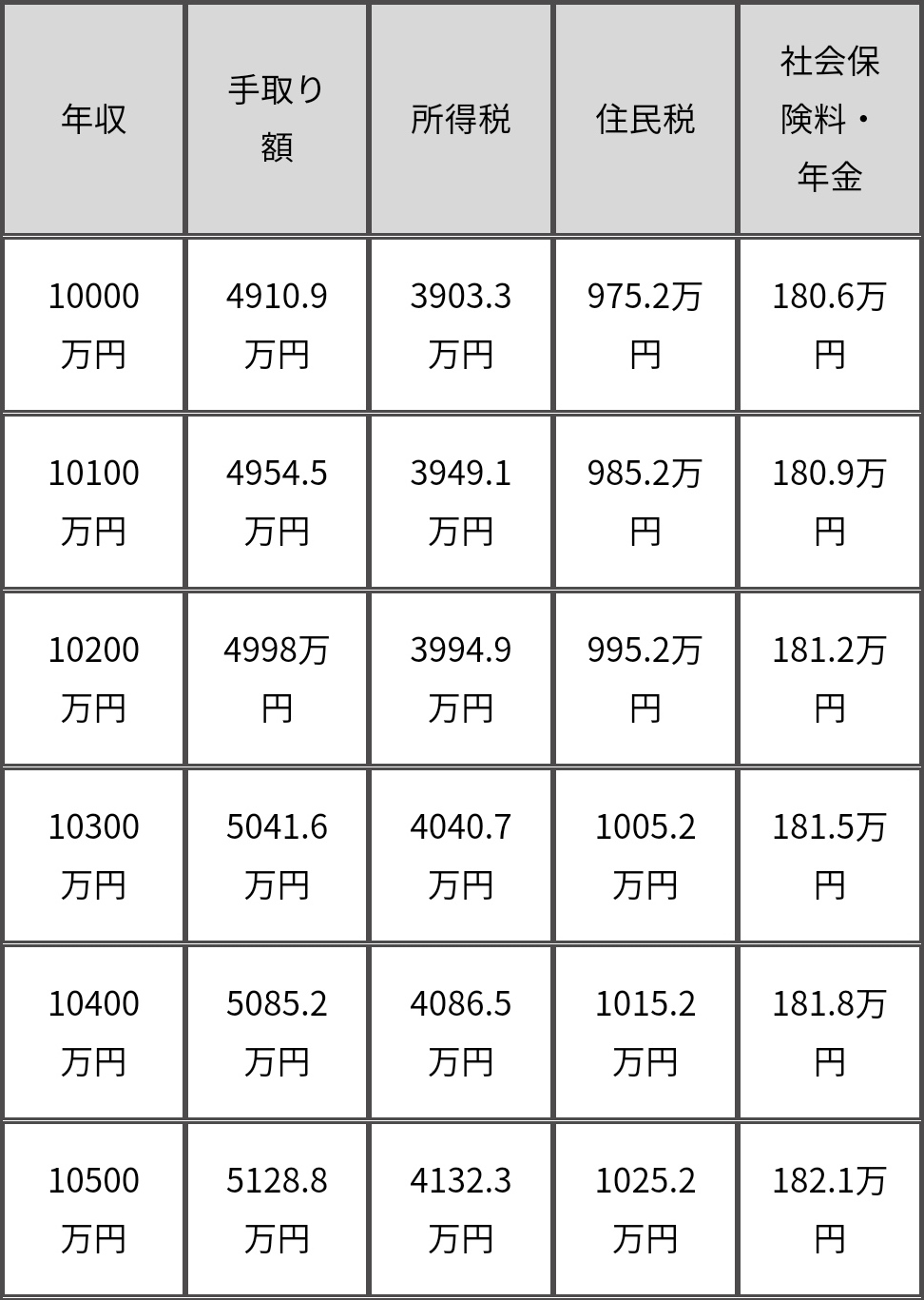 | 年収 | 手取り額 | 所得税 | 住民税 | 社会保険料・年金 |
|---|---|---|---|---|
| 10000万円 | 4910.9万円 | 3903.3万円 | 975.2万円 | 180.6万円 |
| 10100万円 | 4954.5万円 | 3949.1万円 | 985.2万円 | 180.9万円 |
| 10200万円 | 4998万円 | 3994.9万円 | 995.2万円 | 181.2万円 |
| 10300万円 | 5041.6万円 | 4040.7万円 | 1005.2万円 | 181.5万円 |
| 10400万円 | 5085.2万円 | 4086.5万円 | 1015.2万円 | 181.8万円 |
| 10500万円 | 5128.8万円 | 4132.3万円 | 1025.2万円 | 182.1万円 |